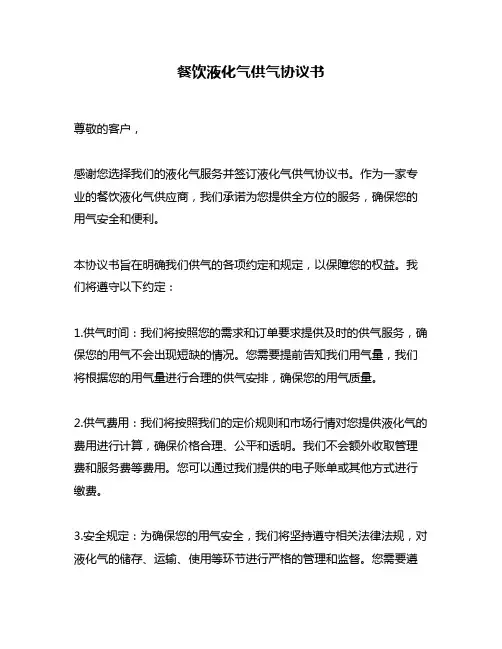 餐饮液化气供气协议书

尊敬的客户，

感谢您选择我们的液化气服务并签订液化气供气协议书。作为一家专业的餐饮液化气供应商，我们承诺为您提供全方位的服务，确保您的用气安全和便利。

本协议书旨在明确我们供气的各项约定和规定，以保障您的权益。我们将遵守以下约定：

1.供气时间：我们将按照您的需求和订单要求提供及时的供气服务，确保您的用气不会出现短缺的情况。您需要提前告知我们用气量，我们将根据您的用气量进行合理的供气安排，确保您的用气质量。

2.供气费用：我们将按照我们的定价规则和市场行情对您提供液化气的费用进行计算，确保价格合理、公平和透明。我们不会额外收取管理费和服务费等费用。您可以通过我们提供的电子账单或其他方式进行缴费。

3.安全规定：为确保您的用气安全，我们将坚持遵守相关法律法规，对液化气的储存、运输、使用等环节进行严格的管理和监督。您需要遵